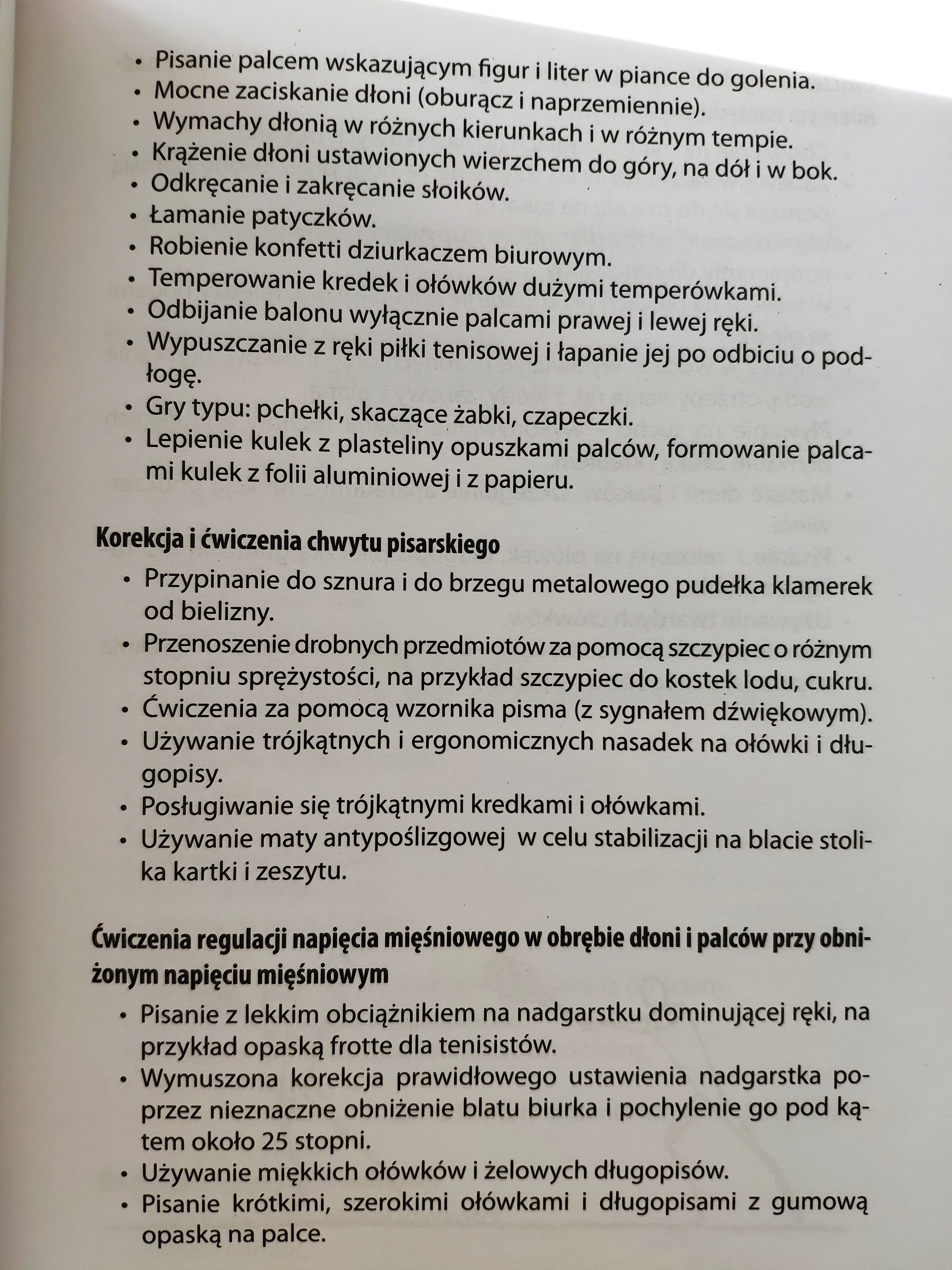 • Pisanie palcem wskazującym figur i liter w piance do golenia.
• Mocne zaciskanie dłoni (oburącz i naprzemiennie).
• Wymachy dłonią w różnych kierunkach i w różnym tempie.
• Krążenie dłoni ustawionych wierzchem do góry, na dół i w bok.
• Odkręcanie i zakręcanie słoików.
• Łamanie patyczków.
• Robienie konfetti dziurkaczem biurowym.
• Temperowanie kredek i ołówków dużymi temperówkami.
• Odbijanie balonu wyłącznie palcami prawej i lewej ręki.
• Wypuszczanie z ręki piłki tenisowej i łapanie jej po odbiciu o podłogę.
• Gry typu: pchełki, skaczące żabki, czapeczki.
• Lepienie kulek z plasteliny opuszkami palców, formowanie palcami kulek z folii aluminiowej i z papieru.

Korekcja i ćwiczenia chwytu pisarskiego

• Przypinanie do sznura i do brzegu metalowego pudełka klamerek od bielizny.
• Przenoszenie drobnych przedmiotów za pomocą szczypiec o różnym stopniu sprężystości, na przykład szczypiec do kostek lodu, cukru.
• Ćwiczenia za pomocą wzornika pisma (z sygnałem dźwiękowym).
• Używanie trójkątnych i ergonomicznych nasadek na ołówki i długopisy.
• Posługiwanie się trójkątnymi kredkami i ołówkami.
• Używanie maty antypoślizgowej w celu stabilizacji na blacie stolika kartki i zeszytu.

Ćwiczenia regulacji napięcia mięśniowego w obrębie dłoni i palców przy obniżonym napięciu mięśniowym

• Pisanie z lekkim obciążnikiem na nadgarstku dominującej ręki, na przykład opaską frotte dla tenisistów.
• Wymuszona korekcja prawidłowego ustawienia nadgarstka poprzez nieznaczne obniżenie blatu biurka i pochylenie go pod kątem około 25 stopni.
• Używanie miękkich ołówków i żelowych długopisów.
• Pisanie krótkimi, szerokimi ołówkami i długopisami z gumową opaską na palce.